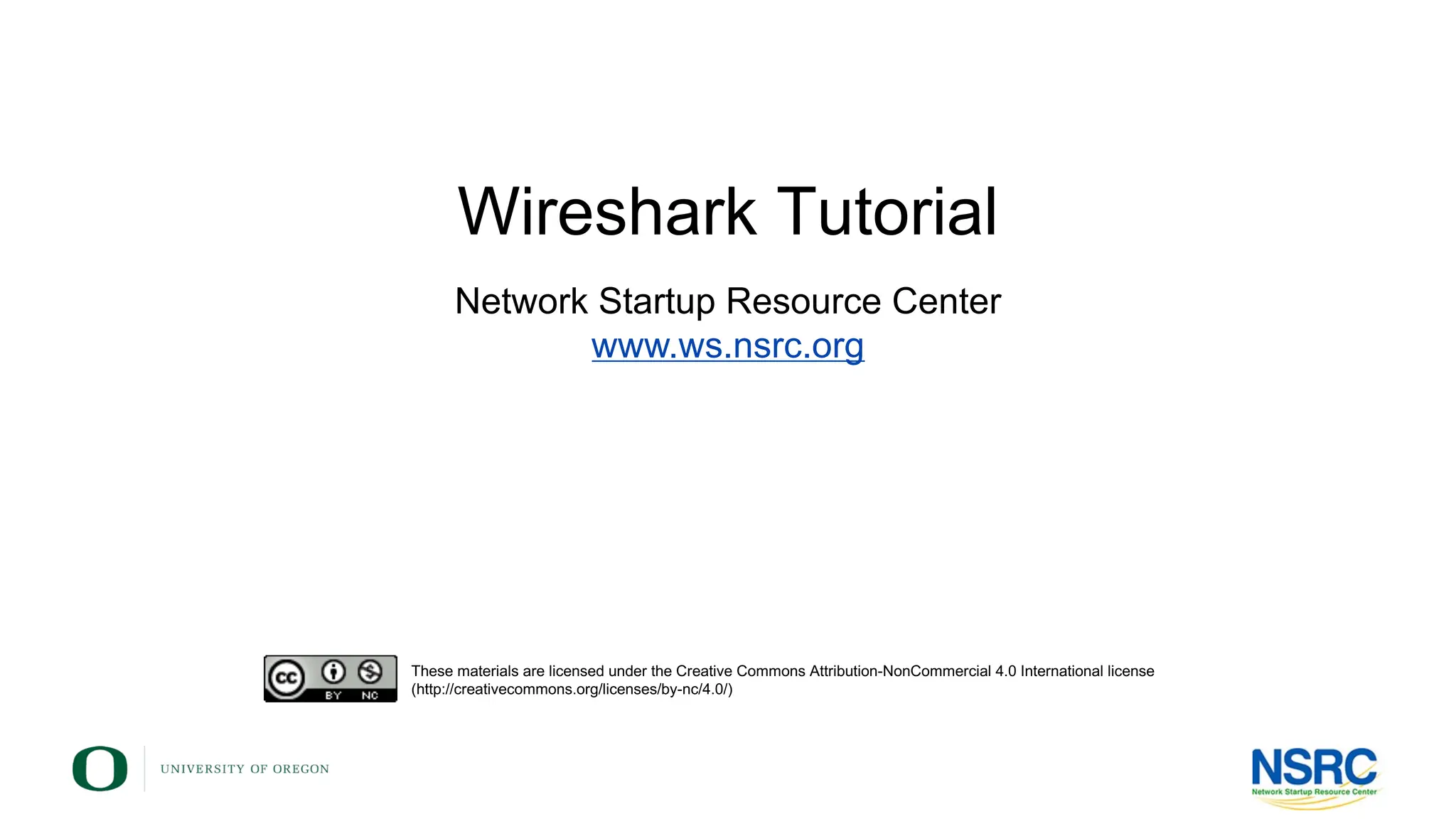 Wireshark Tutorial

Network Startup Resource Center
www.ws.nsrc.org

cc BY NC

These materials are licensed under the Creative Commons Attribution-NonCommercial 4.0 International license (http://creativecommons.org/licenses/by-nc/4.0/)

O UNIVERSITY OF OREGON

NSRC
Network Startup Resource Center